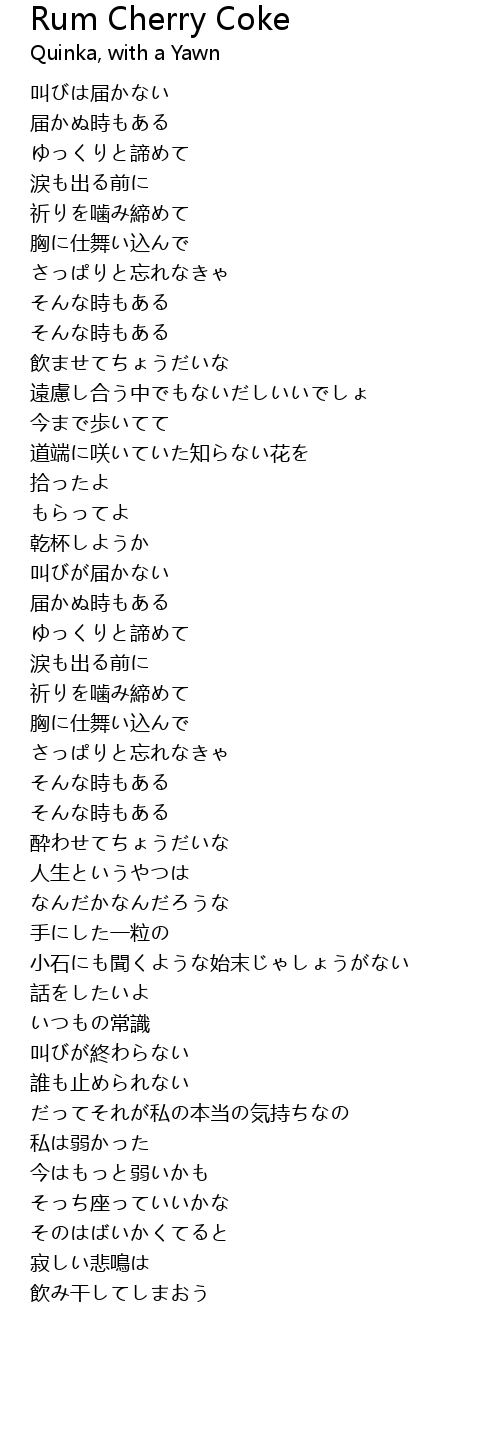 Rum Cherry Coke
Quinka, with a Yawn

叫びは届かない
届かぬ時もある
ゆっくりと諦めて
涙も出る前に
祈りを噛み締めて
胸に仕舞い込んで
さっぱりと忘れなきゃ
そんな時もある
そんな時もある
飲ませてちょうだいな
遠慮し合う中でもないだしいいでしょ
今まで歩いてて
道端に咲いていた知らない花を
拾ったよ
もらってよ
乾杯しようか
叫びが届かない
届かぬ時もある
ゆっくりと諦めて
涙も出る前に
祈りを噛み締めて
胸に仕舞い込んで
さっぱりと忘れなきゃ
そんな時もある
そんな時もある
酔わせてちょうだいな
人生というやつは
なんだかなんだろうな
手にした一粒の
小石にも聞くような始末じゃしょうがない
話をしたいよ
いつもの常識
叫びが終わらない
誰も止められない
だってそれが私の本当の気持ちなの
私は弱かった
今はもっと弱いかも
そっち座っていいかな
そのはばいかくてると
寂しい悲鳴は
飲み干してしまおう